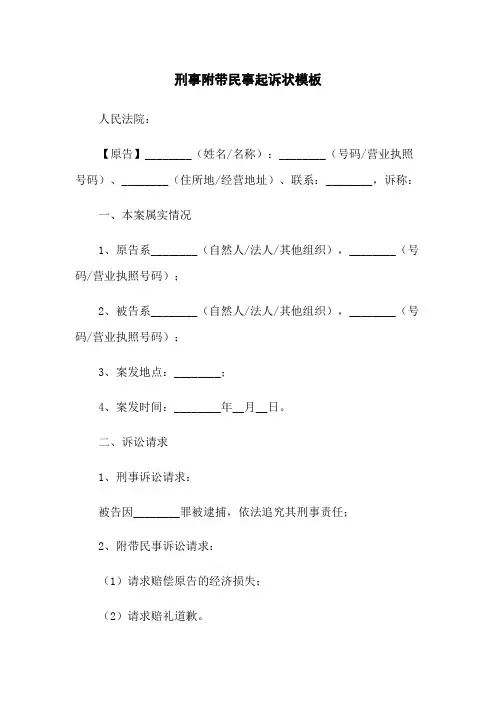 刑事附带民事起诉状模板

人民法院：

【原告】________（姓名/名称）：________（号码/营业执照号码）、________（住所地/经营地址）、联系：________，诉称：

一、本案属实情况

1、原告系________（自然人/法人/其他组织），________（号码/营业执照号码）；

2、被告系________（自然人/法人/其他组织），________（号码/营业执照号码）；

3、案发地点：________；

4、案发时间：________年__月__日。

二、诉讼请求

1、刑事诉讼请求：

被告因________罪被逮捕，依法追究其刑事责任；

2、附带民事诉讼请求：

（1）请求赔偿原告的经济损失；

（2）请求赔礼道歉。